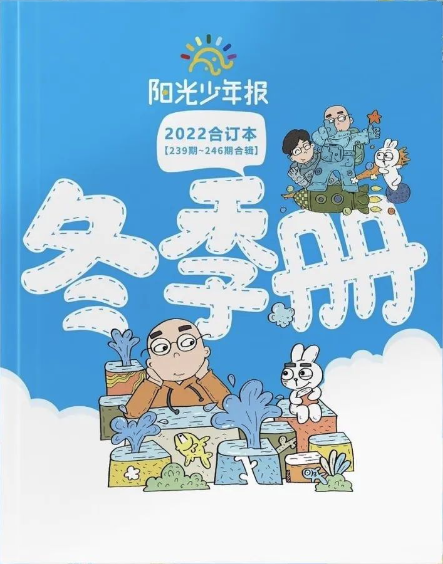 阳光少年报

2022合订本
【239期~246期合辑】

冬季册